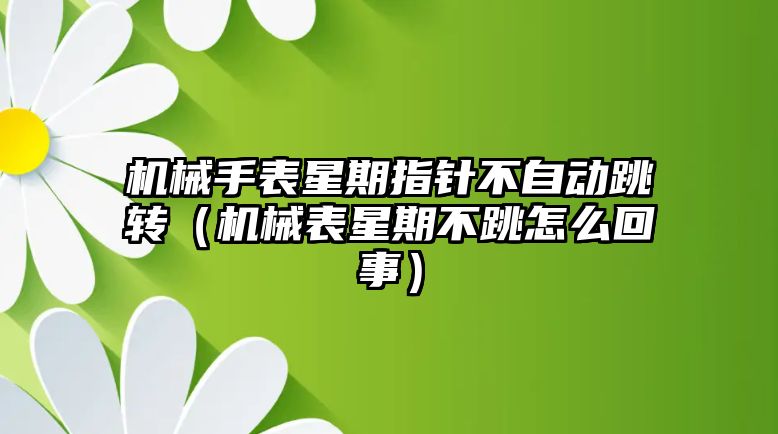 机械手表星期指针不自动跳转（机械表星期不跳怎么回事）